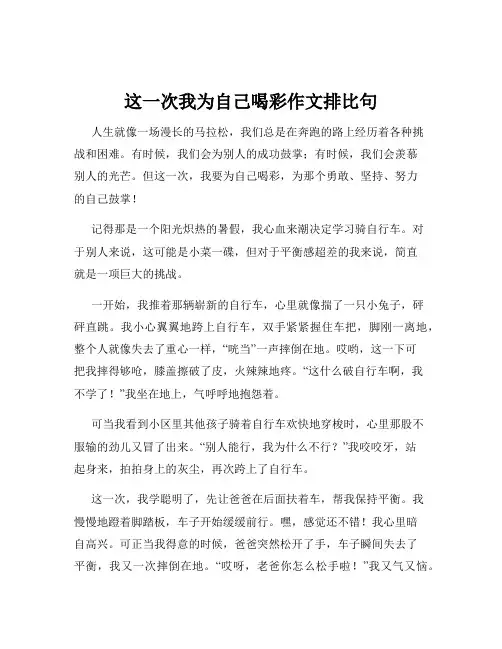 这一次我为自己喝彩作文排比句

人生就像一场漫长的马拉松，我们总是在奔跑的路上经历着各种挑战和困难。有时候，我们会为别人的成功鼓掌；有时候，我们会羡慕别人的光芒。但这一次，我要为自己喝彩，为那个勇敢、坚持、努力的自己鼓掌！

记得那是一个阳光炽热的暑假，我心血来潮决定学习骑自行车。对于别人来说，这可能是小菜一碟，但对于平衡感超差的我来说，简直就是一项巨大的挑战。

一开始，我推着那辆崭新的自行车，心里就像揣了一只小兔子，砰砰直跳。我小心翼翼地跨上自行车，双手紧紧握住车把，脚刚一离地，整个人就像失去了重心一样，“咣当”一声摔倒在地。哎哟，这一下可把我摔得够呛，膝盖擦破了皮，火辣辣地疼。“这什么破自行车啊，我不学了！”我坐在地上，气呼呼地抱怨着。

可当我看到小区里其他孩子骑着自行车欢快地穿梭时，心里那股不服输的劲儿又冒了出来。“别人能行，我为什么不行？”我咬咬牙，站起身来，拍拍身上的灰尘，再次跨上了自行车。

这一次，我学聪明了，先让爸爸在后面扶着车，帮我保持平衡。我慢慢地蹬着脚踏板，车子开始缓缓前行。嘿，感觉还不错！我心里暗自高兴。可正当我得意的时候，爸爸突然松开了手，车子瞬间失去了平衡，我又一次摔倒在地。“哎呀，老爸你怎么松手啦！”我又气又恼。